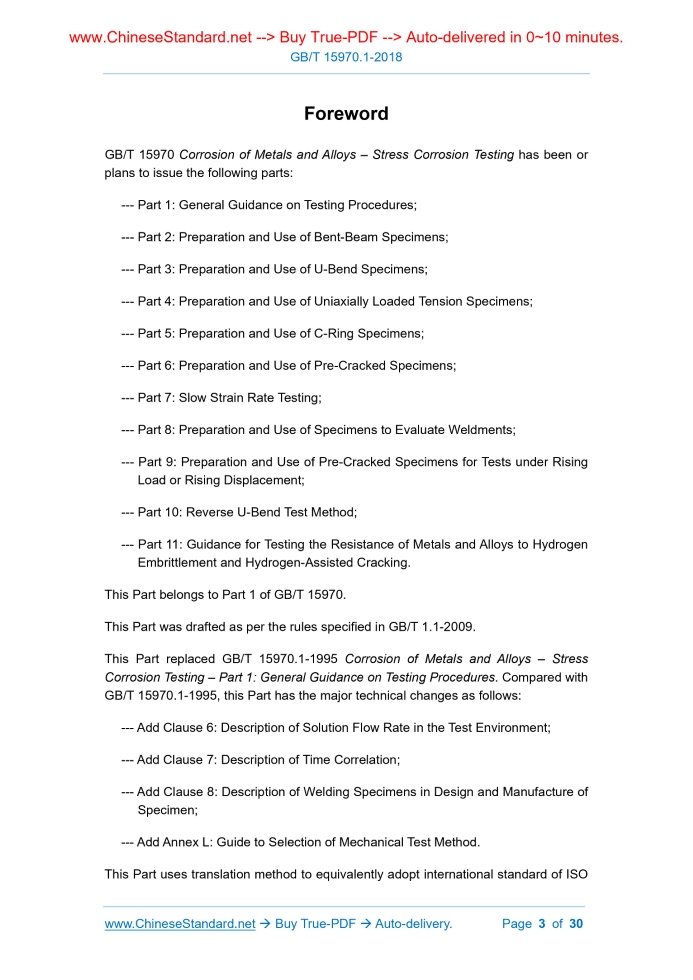 www.ChineseStandard.net --> Buy True-PDF --> Auto-delivered in 0~10 minutes.
GB/T 15970.1-2018

Foreword

GB/T 15970 Corrosion of Metals and Alloys – Stress Corrosion Testing has been or plans to issue the following parts:

--- Part 1: General Guidance on Testing Procedures;

--- Part 2: Preparation and Use of Bent-Beam Specimens;

--- Part 3: Preparation and Use of U-Bend Specimens;

--- Part 4: Preparation and Use of Uniaxially Loaded Tension Specimens;

--- Part 5: Preparation and Use of C-Ring Specimens;

--- Part 6: Preparation and Use of Pre-Cracked Specimens;

--- Part 7: Slow Strain Rate Testing;

--- Part 8: Preparation and Use of Specimens to Evaluate Weldments;

--- Part 9: Preparation and Use of Pre-Cracked Specimens for Tests under Rising Load or Rising Displacement;

--- Part 10: Reverse U-Bend Test Method;

--- Part 11: Guidance for Testing the Resistance of Metals and Alloys to Hydrogen Embrittlement and Hydrogen-Assisted Cracking.

This Part belongs to Part 1 of GB/T 15970.

This Part was drafted as per the rules specified in GB/T 1.1-2009.

This Part replaced GB/T 15970.1-1995 Corrosion of Metals and Alloys – Stress Corrosion Testing – Part 1: General Guidance on Testing Procedures. Compared with GB/T 15970.1-1995, this Part has the major technical changes as follows:

--- Add Clause 6: Description of Solution Flow Rate in the Test Environment;

--- Add Clause 7: Description of Time Correlation;

--- Add Clause 8: Description of Welding Specimens in Design and Manufacture of Specimen;

--- Add Annex L: Guide to Selection of Mechanical Test Method.

This Part uses translation method to equivalently adopt international standard of ISO

www.ChineseStandard.net → Buy True-PDF → Auto-delivery. Page 3 of 30